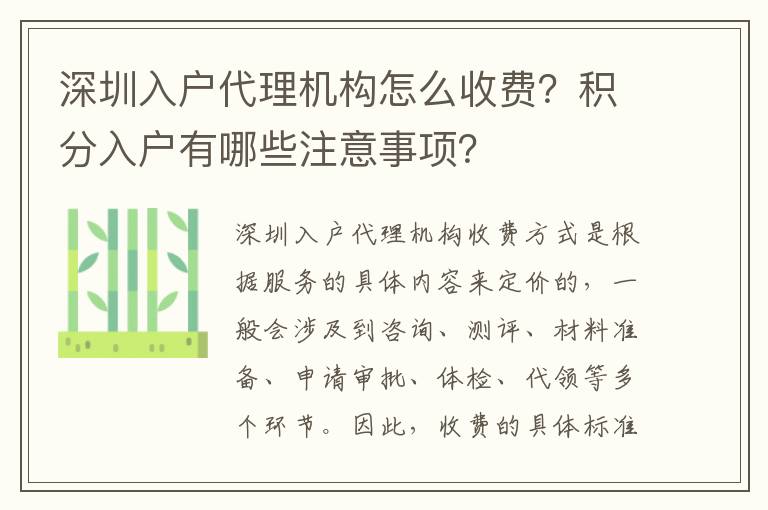 深圳入户代理机构怎么收费？积分入户有哪些注意事项？

深圳入户代理机构收费方式是根据服务的具体内容来定价的，一般会涉及到咨询、测评、材料准备、申请审批、体检、代领等多个环节。因此，收费的具体标准